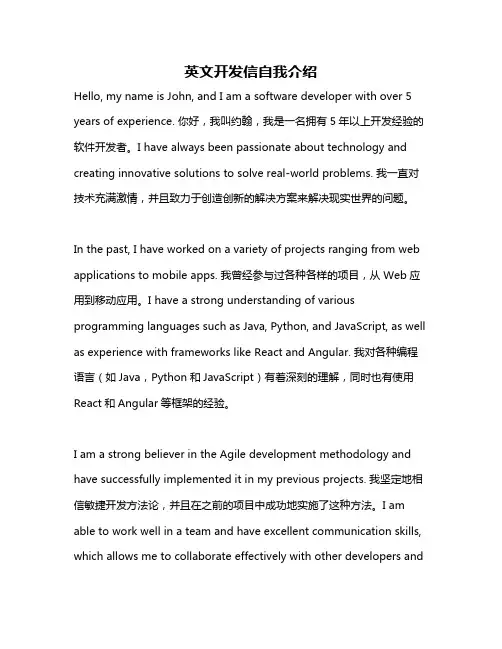 英文开发信自我介绍

Hello, my name is John, and I am a software developer with over 5 years of experience. 你好，我叫约翰，我是一名拥有 5 年以上开发经验的软件开发者。I have always been passionate about technology and creating innovative solutions to solve real-world problems. 我一直对技术充满激情，并且致力于创造创新的解决方案来解决现实世界的问题。

In the past, I have worked on a variety of projects ranging from web applications to mobile apps. 我曾经参与过各种各样的项目，从 Web 应用到移动应用。I have a strong understanding of various programming languages such as Java, Python, and JavaScript, as well as experience with frameworks like React and Angular. 我对各种编程语言（如 Java，Python 和 JavaScript）有着深刻的理解，同时也有使用 React 和 Angular 等框架的经验。

I am a strong believer in the Agile development methodology and have successfully implemented it in my previous projects. 我坚定地相信敏捷开发方法论，并且在之前的项目中成功地实施了这种方法。I am able to work well in a team and have excellent communication skills, which allows me to collaborate effectively with other developers and